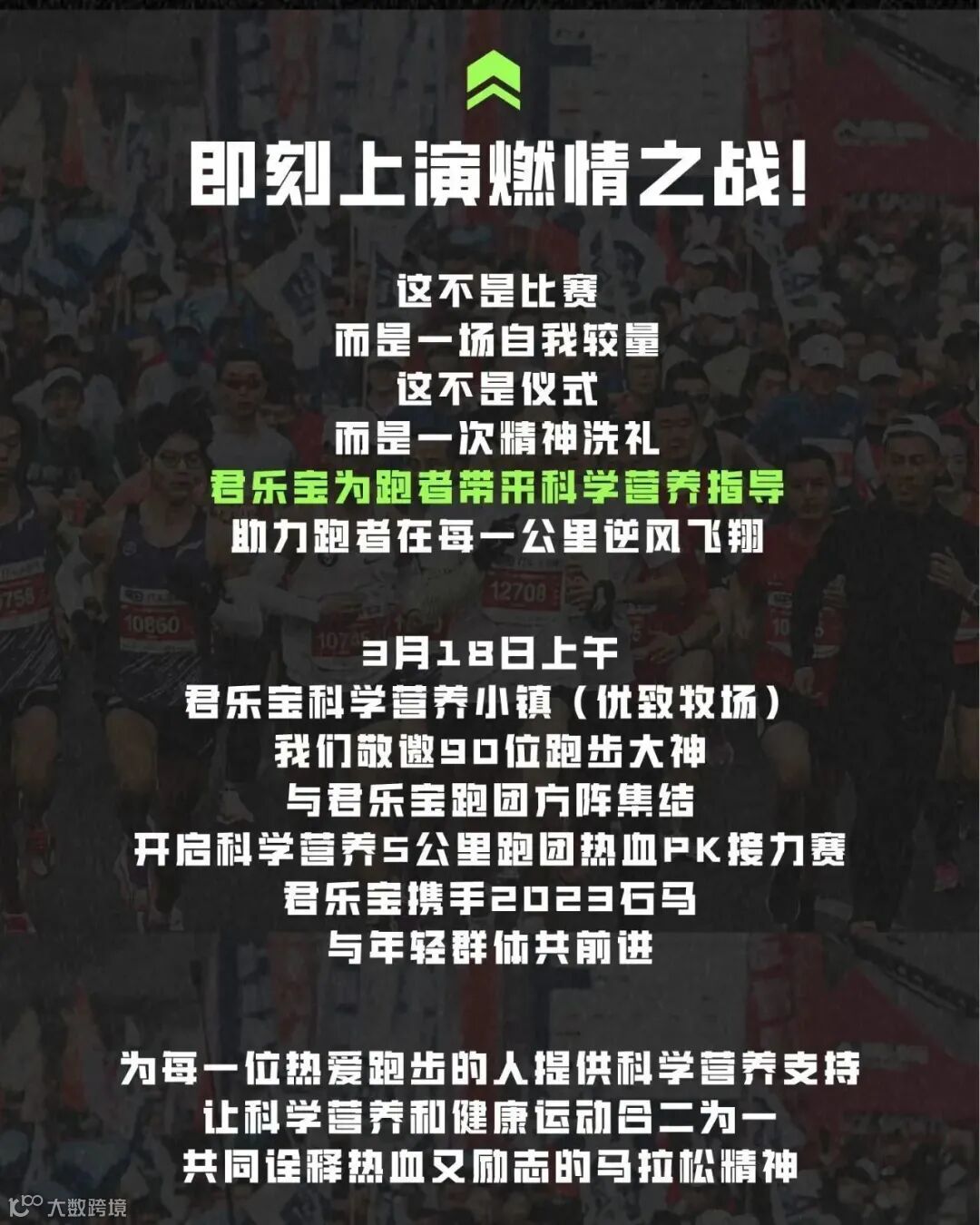 即刻上演燃情之战!

这不是比赛
而是一场自我较量
这不是仪式
而是一次精神洗礼
君乐宝为跑者带来科学营养指导
助力跑者在每一公里逆风飞翔

3月18日上午
君乐宝科学营养小镇（优致牧场）
我们敬邀90位跑步大神
与君乐宝跑团方阵集结
开启科学营养5公里跑团热血PK接力赛
君乐宝携手2023石马
与年轻群体共前进

为每一位热爱跑步的人提供科学营养支持
让科学营养和健康运动合二为一
共同诠释热血又励志的马拉松精神

大数跨境